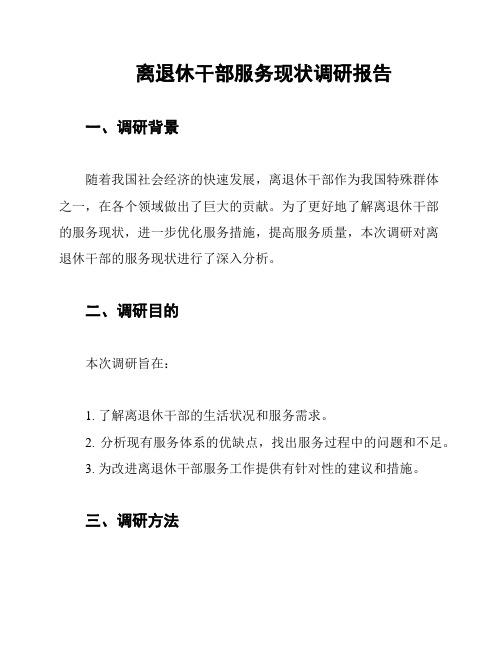 离退休干部服务现状调研报告

一、调研背景

随着我国社会经济的快速发展，离退休干部作为我国特殊群体之一，在各个领域做出了巨大的贡献。为了更好地了解离退休干部的服务现状，进一步优化服务措施，提高服务质量，本次调研对离退休干部的服务现状进行了深入分析。

二、调研目的

本次调研旨在：

1. 了解离退休干部的生活状况和服务需求。
2. 分析现有服务体系的优缺点，找出服务过程中的问题和不足。
3. 为改进离退休干部服务工作提供有针对性的建议和措施。

三、调研方法